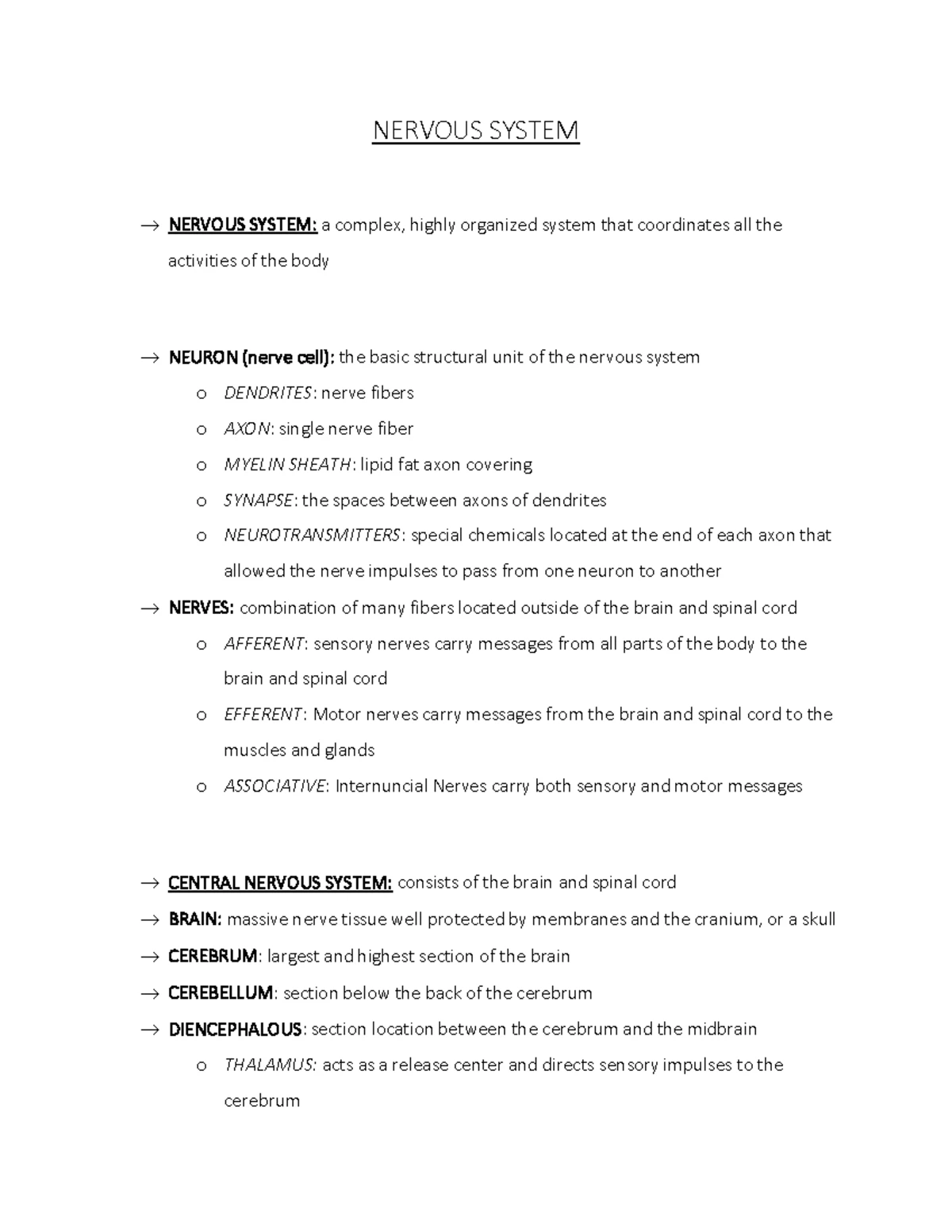 NERVOUS SYSTEM

→ NERVOUS SYSTEM: a complex, highly organized system that coordinates all the activities of the body

→ NEURON (nerve cell): the basic structural unit of the nervous system
o DENDRITES: nerve fibers
o AXON: single nerve fiber
o MYELIN SHEATH: lipid fat axon covering
o SYNAPSE: the spaces between axons of dendrites
o NEUROTRANSMITTERS: special chemicals located at the end of each axon that allowed the nerve impulses to pass from one neuron to another
→ NERVES: combination of many fibers located outside of the brain and spinal cord
o AFFERENT: sensory nerves carry messages from all parts of the body to the brain and spinal cord
o EFFERENT: Motor nerves carry messages from the brain and spinal cord to the muscles and glands
o ASSOCIATIVE: Internuncial Nerves carry both sensory and motor messages

→ CENTRAL NERVOUS SYSTEM: consists of the brain and spinal cord
→ BRAIN: massive nerve tissue well protected by membranes and the cranium, or a skull
→ CEREBRUM: largest and highest section of the brain
→ CEREBELLUM: section below the back of the cerebrum
→ DIENCEPHALOUS: section location between the cerebrum and the midbrain
o THALAMUS: acts as a release center and directs sensory impulses to the cerebrum